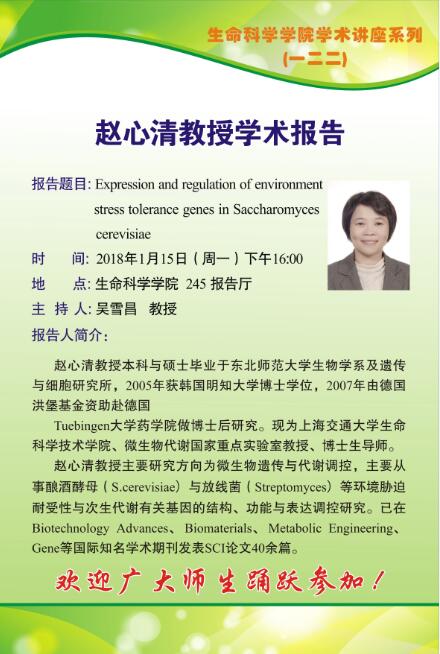 生命科学学院学术讲座系列
(一二二)

赵心清教授学术报告

报告题目: Expression and regulation of environment stress tolerance genes in Saccharomyces cerevisiae

时　间: 2018年1月15日(周一)下午16:00

地　点: 生命科学学院 245 报告厅

主 持 人: 吴雪昌　教授

报告人简介:

赵心清教授本科与硕士毕业于东北师范大学生物学系及遗传与细胞研究所，2005年获韩国明知大学博士学位，2007年由德国洪堡基金资助赴德国

Tuebingen大学药学院做博士后研究。现为上海交通大学生命科学技术学院、微生物代谢国家重点实验室教授、博士生导师。

赵心清教授主要研究方向为微生物遗传与代谢调控，主要从事酿酒酵母(S.cerevisiae)与放线菌(Streptomyces)等环境胁迫耐受性与次生代谢有关基因的结构、功能与表达调控研究。已在Biotechnology Advances、Biomaterials、Metabolic Engineering、Gene等国际知名学术期刊发表SCI论文40余篇。

欢迎广大师生踊跃参加!